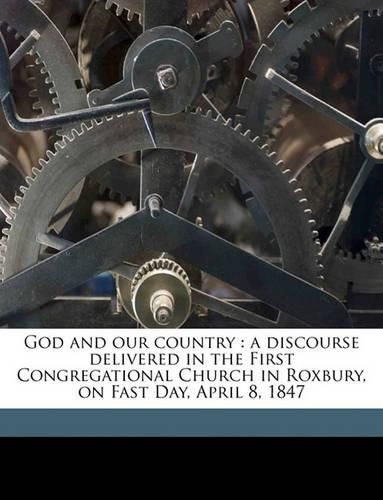 God and our country : a discourse delivered in the First Congregational Church in Roxbury, on Fast Day, April 8, 1847